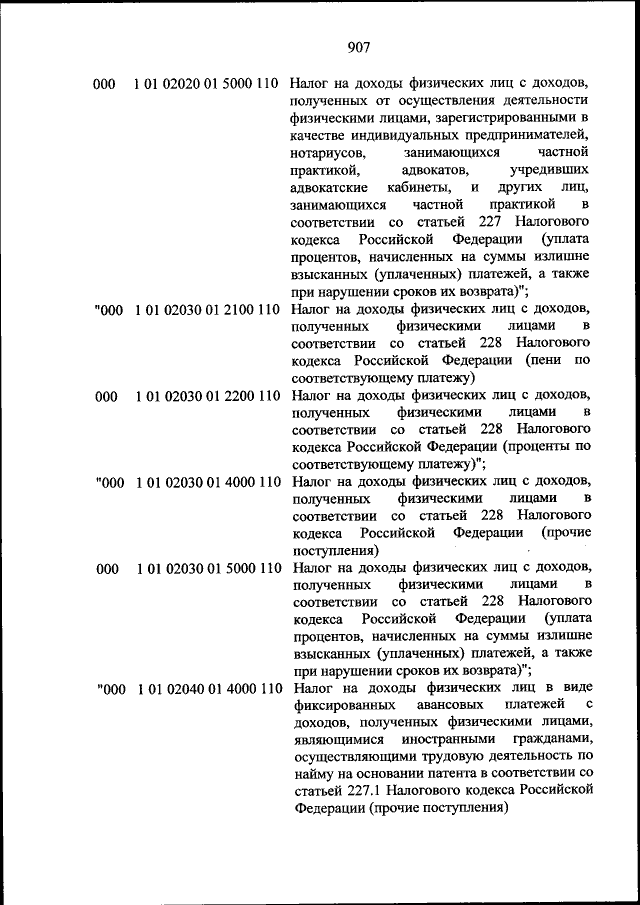 907

| | | |
|---|---|---|
| 000 | 1 01 02020 01 5000 110 | Налог на доходы физических лиц с доходов, полученных от осуществления деятельности физическими лицами, зарегистрированными в качестве индивидуальных предпринимателей, нотариусов, занимающихся частной практикой, адвокатов, учредивших адвокатские кабинеты, и других лиц, занимающихся частной практикой в соответствии со статьей 227 Налогового кодекса Российской Федерации (уплата процентов, начисленных на суммы излишне взысканных (уплаченных) платежей, а также при нарушении сроков их возврата)"; |
| "000 | 1 01 02030 01 2100 110 | Налог на доходы физических лиц с доходов, полученных физическими лицами в соответствии со статьей 228 Налогового кодекса Российской Федерации (пени по соответствующему платежу) |
| 000 | 1 01 02030 01 2200 110 | Налог на доходы физических лиц с доходов, полученных физическими лицами в соответствии со статьей 228 Налогового кодекса Российской Федерации (проценты по соответствующему платежу)"; |
| "000 | 1 01 02030 01 4000 110 | Налог на доходы физических лиц с доходов, полученных физическими лицами в соответствии со статьей 228 Налогового кодекса Российской Федерации (прочие поступления) |
| 000 | 1 01 02030 01 5000 110 | Налог на доходы физических лиц с доходов, полученных физическими лицами в соответствии со статьей 228 Налогового кодекса Российской Федерации (уплата процентов, начисленных на суммы излишне взысканных (уплаченных) платежей, а также при нарушении сроков их возврата)"; |
| "000 | 1 01 02040 01 4000 110 | Налог на доходы физических лиц в виде фиксированных авансовых платежей с доходов, полученных физическими лицами, являющимися иностранными гражданами, осуществляющими трудовую деятельность по найму на основании патента в соответствии со статьей 227.1 Налогового кодекса Российской Федерации (прочие поступления) |